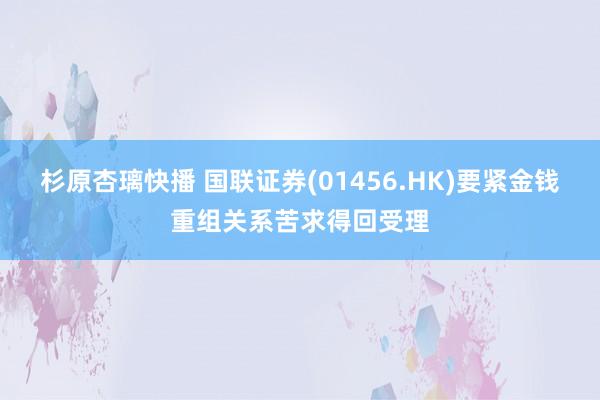 杉原杏璃快播 国联证券(01456.HK)要紧金钱重组关系苦求得回受理